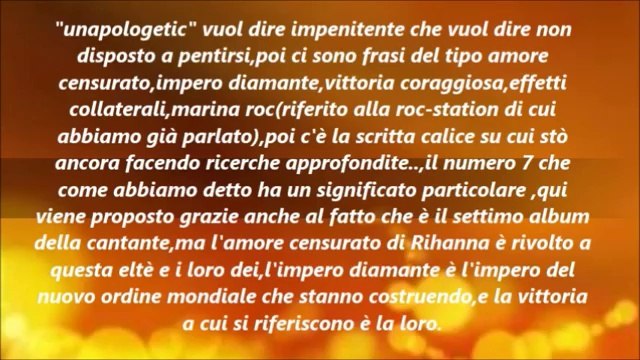 "unapologetic" vuol dire impenitente che vuol dire non disposto a pentirsi,poi ci sono frasi del tipo amore censurato,impero diamante,vittoria coraggiosa,effetti collaterali,marina roc(riferito alla roc-station di cui abbiamo già parlato),poi c'è la scritta calice su cui stò ancora facendo ricerche approfondite..,il numero 7 che come abbiamo detto ha un significato particolare ,qui viene proposto grazie anche al fatto che è il settimo album della cantante,ma l'amore censurato di Rihanna è rivolto a questa eltè e i loro dei,l'impero diamante è l'impero del nuovo ordine mondiale che stanno costruendo,e la vittoria a cui si riferiscono è la loro.